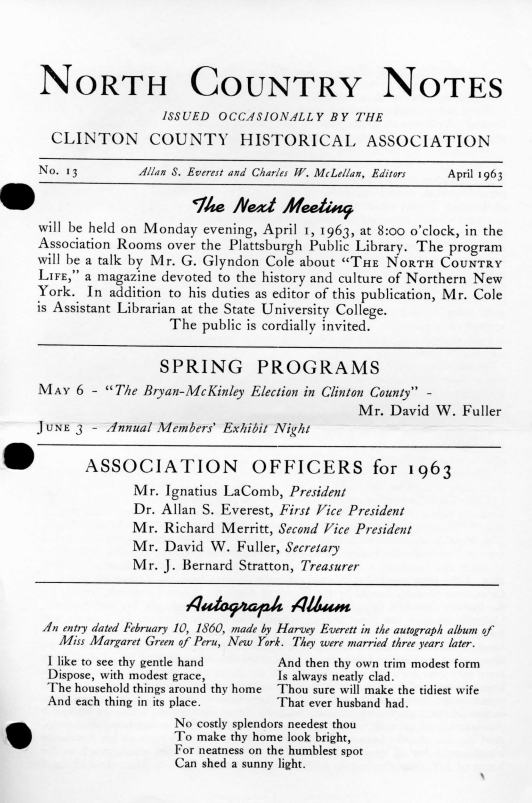 NORTH COUNTRY NOTES

ISSUED OCCASIONALLY BY THE

CLINTON COUNTY HISTORICAL ASSOCIATION

No. 13 Allan S. Everest and Charles W. McLellan, Editors April 1963

The Next Meeting

will be held on Monday evening, April 1, 1963, at 8:00 o'clock, in the Association Rooms over the Plattsburgh Public Library. The program will be a talk by Mr. G. Glyndon Cole about "THE NORTH COUNTRY LIFE," a magazine devoted to the history and culture of Northern New York. In addition to his duties as editor of this publication, Mr. Cole is Assistant Librarian at the State University College.
The public is cordially invited.

SPRING PROGRAMS

MAY 6 - "The Bryan-McKinley Election in Clinton County" - Mr. David W. Fuller

JUNE 3 - Annual Members' Exhibit Night

ASSOCIATION OFFICERS for 1963

Mr. Ignatius LaComb, President
Dr. Allan S. Everest, First Vice President
Mr. Richard Merritt, Second Vice President
Mr. David W. Fuller, Secretary
Mr. J. Bernard Stratton, Treasurer

Autograph Album

An entry dated February 10, 1860, made by Harvey Everett in the autograph album of Miss Margaret Green of Peru, New York. They were married three years later.

I like to see thy gentle hand
Dispose, with modest grace,
The household things around thy home
And each thing in its place.

And then thy own trim modest form
Is always neatly clad.
Thou sure will make the tidiest wife
That ever husband had.

No costly splendors needest thou
To make thy home look bright,
For neatness on the humblest spot
Can shed a sunny light.